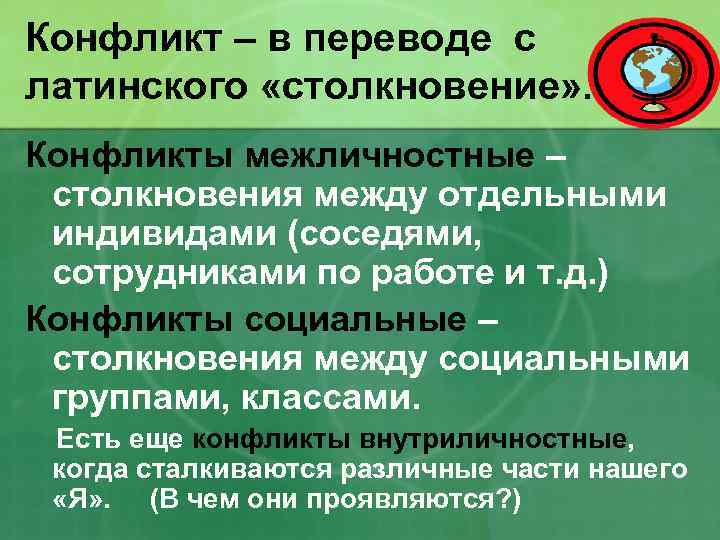 Конфликт – в переводе с латинского «столкновение».

Конфликты межличностные – столкновения между отдельными индивидами (соседями, сотрудниками по работе и т.д.)

Конфликты социальные – столкновения между социальными группами, классами.

Есть еще конфликты внутриличностные, когда сталкиваются различные части нашего «Я». (В чем они проявляются?)